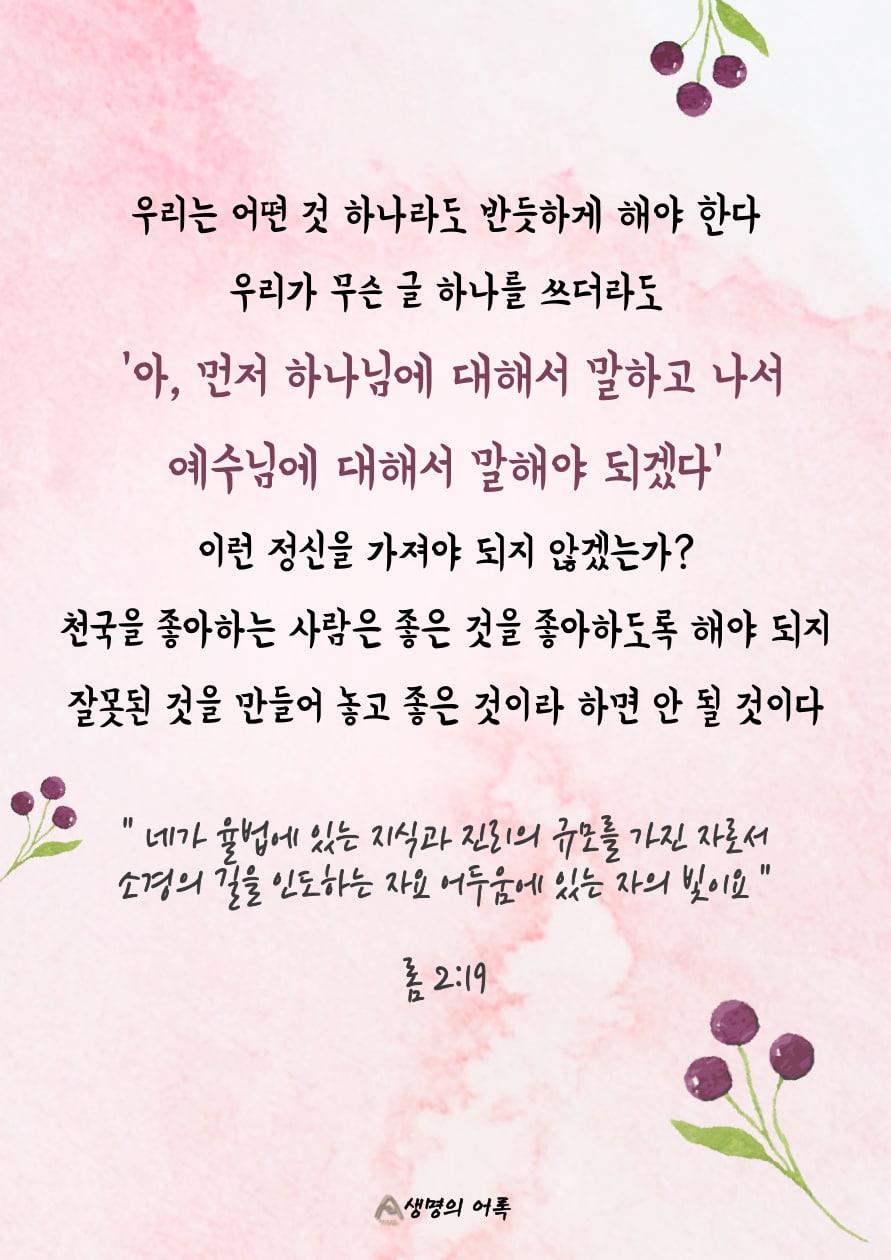 우리는 어떤 것 하나라도 반듯하게 해야 한다
우리가 무슨 글 하나를 쓰더라도
'아, 먼저 하나님에 대해서 말하고 나서
예수님에 대해서 말해야 되겠다'
이런 정신을 가져야 되지 않겠는가?
천국을 좋아하는 사람은 좋은 것을 좋아하도록 해야 되지
잘못된 것을 만들어 놓고 좋은 것이라 하면 안 될 것이다

" 네가 율법에 있는 지식과 진리의 규모를 가진 자로서
소경의 길을 인도하는 자요 어두움에 있는 자의 빛이요 "

롬 2:19

생명의 어록